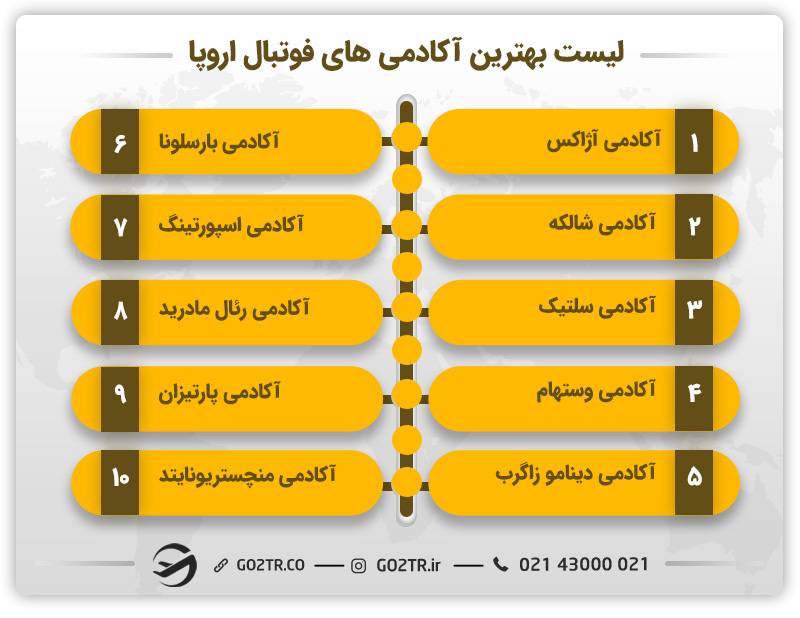 لیست بهترین آکادمی های فوتبال اروپا

۱ آکادمی آژاکس

۲ آکادمی شالکه

۳ آکادمی سلتیک

۴ آکادمی وستهام

۵ آکادمی دینامو زاگرب

۶ آکادمی بارسلونا

۷ آکادمی اسپورتینگ

۸ آکادمی رئال مادرید

۹ آکادمی پارتیزان

۱۰ آکادمی منچستریونایتد

GO2TR.CO — GO2TR.ir — 021 43000 021